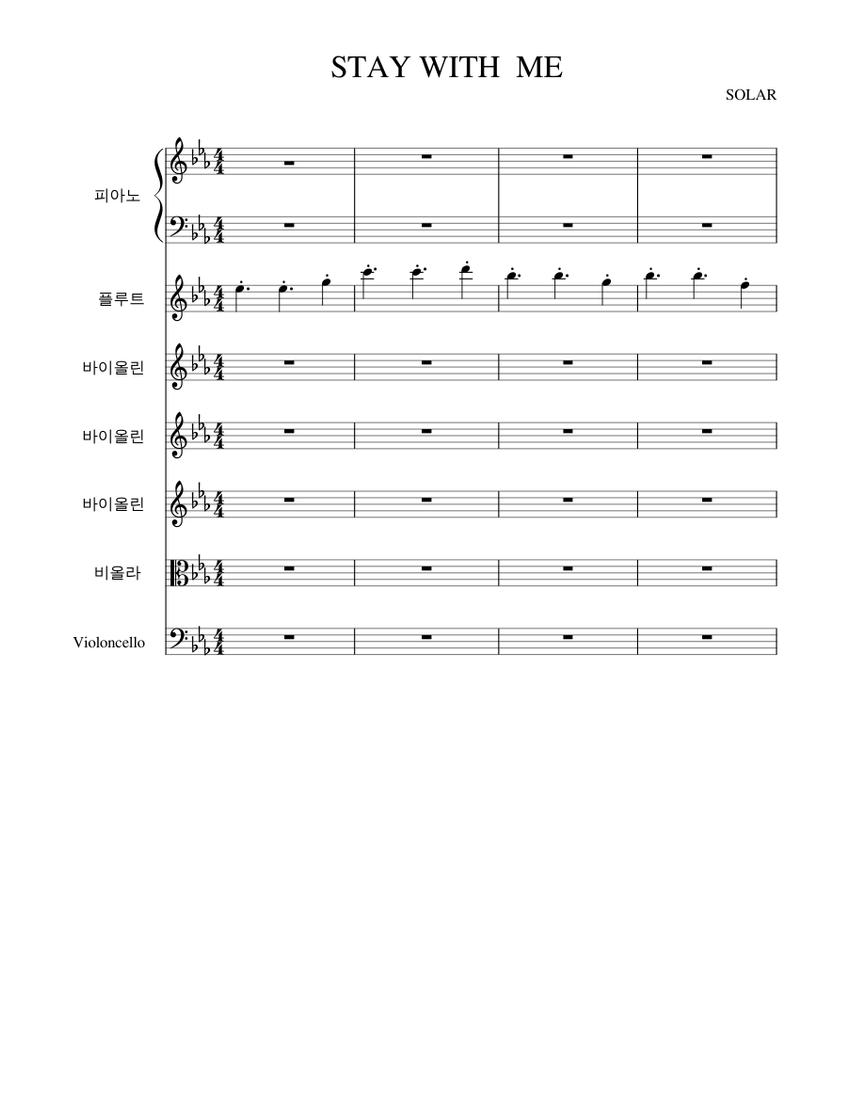 STAY WITH ME

SOLAR

피아노

플루트

바이올린

바이올린

바이올린

비올라

Violoncello